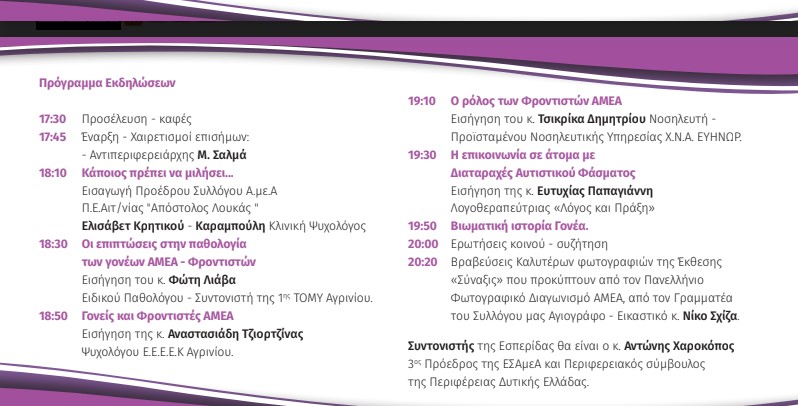 Πρόγραμμα Εκδηλώσεων

17:30 Προσέλευση - καφές
17:45 Έναρξη - Χαιρετισμοί επισήμων:
- Αντιπεριφερειάρχης Μ. Σαλμά
18:10 Κάποιος πρέπει να μιλήσει...
Εισαγωγή Προέδρου Συλλόγου Α.με.Α
Π.Ε.Αιτ/νίας "Απόστολος Λουκάς "
Ελισάβετ Κρητικού - Καραμπούλη Κλινική Ψυχολόγος
18:30 Οι επιπτώσεις στην παθολογία των γονέων ΑΜΕΑ - Φροντιστών
Εισήγηση του κ. Φώτη Λιάβα
Ειδικού Παθολόγου - Συντονιστή της 1$^{ης}$ ΤΟΜΥ Αγρινίου.
18:50 Γονείς και Φροντιστές ΑΜΕΑ
Εισήγηση της κ. Αναστασιάδη Τζιορτζίνας
Ψυχολόγου Ε.Ε.Ε.Ε.Κ Αγρινίου.

19:10 Ο ρόλος των Φροντιστών ΑΜΕΑ
Εισήγηση του κ. Τσικρίκα Δημητρίου Νοσηλευτή - Προϊσταμένου Νοσηλευτικής Υπηρεσίας Χ.Ν.Α. ΕΥΗΝΩΡ.
19:30 Η επικοινωνία σε άτομα με Διαταραχές Αυτιστικού Φάσματος
Εισήγηση της κ. Ευτυχίας Παπαγιάννη
Λογοθεραπεύτριας «Λόγος και Πράξη»
19:50 Βιωματική ιστορία Γονέα.
20:00 Ερωτήσεις κοινού - συζήτηση
20:20 Βραβεύσεις Καλυτέρων φωτογραφιών της Έκθεσης «Σύναξις» που προκύπτουν από τον Πανελλήνιο Φωτογραφικό Διαγωνισμό ΑΜΕΑ, από τον Γραμματέα του Συλλόγου μας Αγιογράφο - Εικαστικό κ. Νίκο Σχίζα.

Συντονιστής της Εσπερίδας θα είναι ο κ. Αντώνης Χαροκόπος
3$^{ος}$ Πρόεδρος της ΕΣΑμεΑ και Περιφερειακός σύμβουλος της Περιφέρειας Δυτικής Ελλάδας.